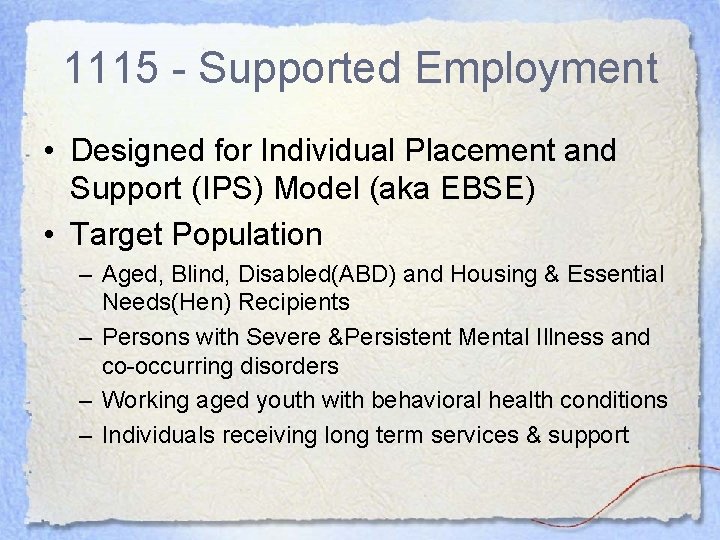 1115 - Supported Employment

• Designed for Individual Placement and Support (IPS) Model (aka EBSE)
• Target Population
– Aged, Blind, Disabled(ABD) and Housing & Essential Needs(Hen) Recipients
– Persons with Severe &Persistent Mental Illness and co-occurring disorders
– Working aged youth with behavioral health conditions
– Individuals receiving long term services & support